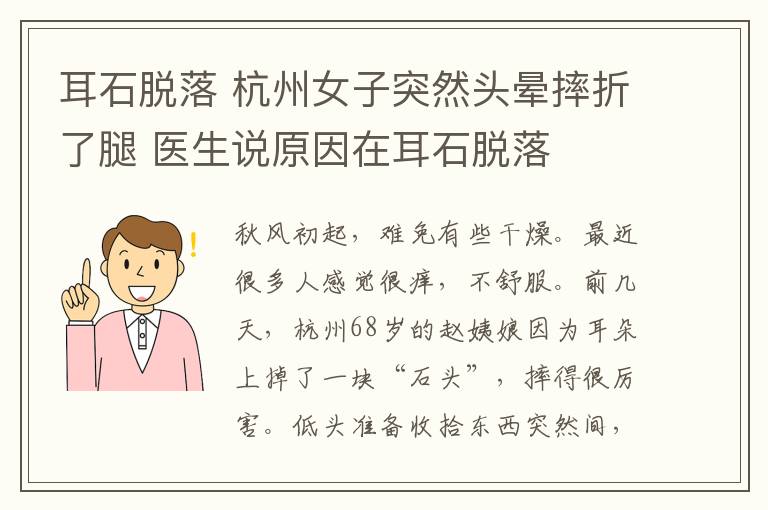 耳石脱落 杭州女子突然头晕摔折了腿 医生说原因在耳石脱落

秋风初起，难免有些干燥。最近很多人感觉很痒，不舒服。前几天，杭州68岁的赵姨娘因为耳朵上掉了一块“石头”，摔得很厉害。低头准备收拾东西突然间，